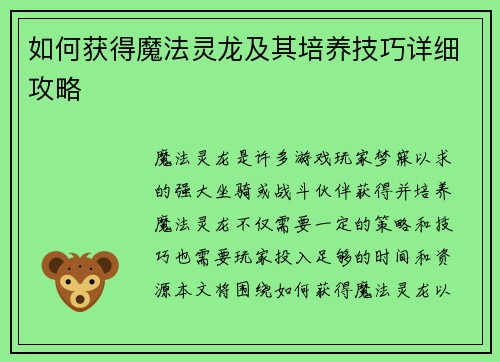 如何获得魔法灵龙及其培养技巧详细攻略

魔法灵龙是许多游戏玩家梦寐以求的强大坐骑或战斗伙伴获得并培养魔法灵龙不仅需要一定的策略和技巧也需要玩家投入足够的时间和资源本文将围绕如何获得魔法灵龙以